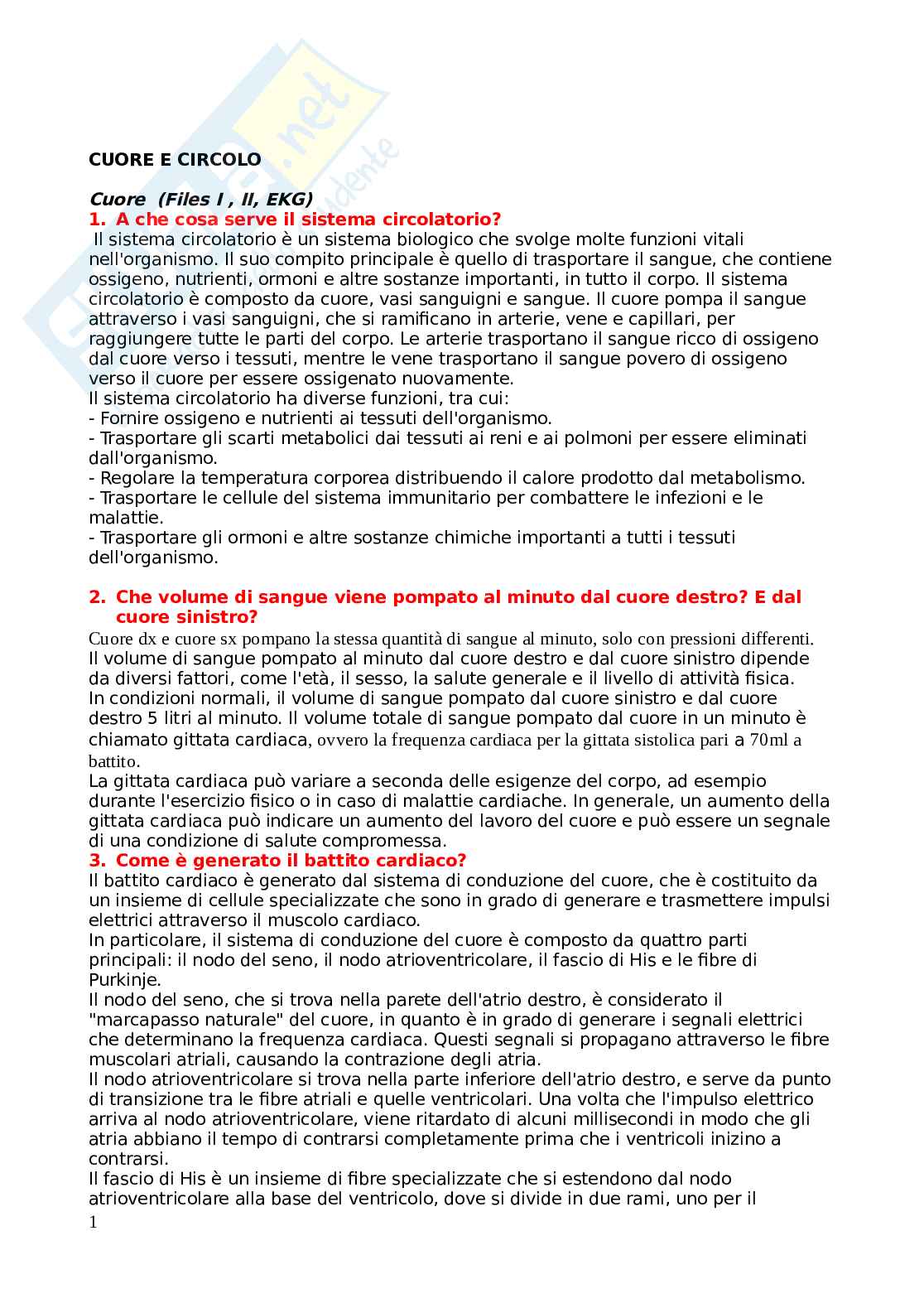 CUORE E CIRCOLO

Cuore (Files I , II, EKG)
1. A che cosa serve il sistema circolatorio?
Il sistema circolatorio è un sistema biologico che svolge molte funzioni vitali nell'organismo. Il suo compito principale è quello di trasportare il sangue, che contiene ossigeno, nutrienti, ormoni e altre sostanze importanti, in tutto il corpo. Il sistema circolatorio è composto da cuore, vasi sanguigni e sangue. Il cuore pompa il sangue attraverso i vasi sanguigni, che si ramificano in arterie, vene e capillari, per raggiungere tutte le parti del corpo. Le arterie trasportano il sangue ricco di ossigeno dal cuore verso i tessuti, mentre le vene trasportano il sangue povero di ossigeno verso il cuore per essere ossigenato nuovamente.
Il sistema circolatorio ha diverse funzioni, tra cui:
- Fornire ossigeno e nutrienti ai tessuti dell'organismo.
- Trasportare gli scarti metabolici dai tessuti ai reni e ai polmoni per essere eliminati dall'organismo.
- Regolare la temperatura corporea distribuendo il calore prodotto dal metabolismo.
- Trasportare le cellule del sistema immunitario per combattere le infezioni e le malattie.
- Trasportare gli ormoni e altre sostanze chimiche importanti a tutti i tessuti dell'organismo.

2. Che volume di sangue viene pompato al minuto dal cuore destro? E dal cuore sinistro?
Cuore dx e cuore sx pompano la stessa quantità di sangue al minuto, solo con pressioni differenti.
Il volume di sangue pompato al minuto dal cuore destro e dal cuore sinistro dipende da diversi fattori, come l'età, il sesso, la salute generale e il livello di attività fisica.
In condizioni normali, il volume di sangue pompato dal cuore sinistro e dal cuore destro 5 litri al minuto. Il volume totale di sangue pompato dal cuore in un minuto è chiamato gittata cardiaca, ovvero la frequenza cardiaca per la gittata sistolica pari a 70ml a battito.
La gittata cardiaca può variare a seconda delle esigenze del corpo, ad esempio durante l'esercizio fisico o in caso di malattie cardiache. In generale, un aumento della gittata cardiaca può indicare un aumento del lavoro del cuore e può essere un segnale di una condizione di salute compromessa.
3. Come è generato il battito cardiaco?
Il battito cardiaco è generato dal sistema di conduzione del cuore, che è costituito da un insieme di cellule specializzate che sono in grado di generare e trasmettere impulsi elettrici attraverso il muscolo cardiaco.
In particolare, il sistema di conduzione del cuore è composto da quattro parti principali: il nodo del seno, il nodo atrioventricolare, il fascio di His e le fibre di Purkinje.
Il nodo del seno, che si trova nella parete dell'atrio destro, è considerato il "marcapasso naturale" del cuore, in quanto è in grado di generare i segnali elettrici che determinano la frequenza cardiaca. Questi segnali si propagano attraverso le fibre muscolari atriali, causando la contrazione degli atria.
Il nodo atrioventricolare si trova nella parte inferiore dell'atrio destro, e serve da punto di transizione tra le fibre atriali e quelle ventricolari. Una volta che l'impulso elettrico arriva al nodo atrioventricolare, viene ritardato di alcuni millisecondi in modo che gli atria abbiano il tempo di contrarsi completamente prima che i ventricoli inizino a contrarsi.
Il fascio di His è un insieme di fibre specializzate che si estendono dal nodo atrioventricolare alla base del ventricolo, dove si divide in due rami, uno per il
1